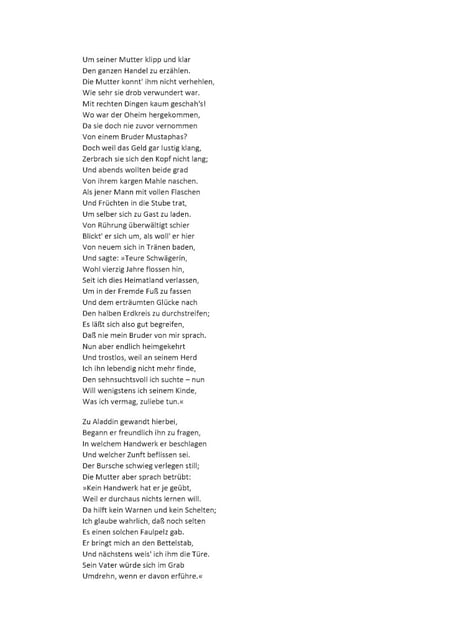 Um seiner Mutter klipp und klar
Den ganzen Handel zu erzählen.
Die Mutter konnt' ihm nicht verhehlen,
Wie sehr sie drob verwundert war.
Mit rechten Dingen kaum geschah's!
Wo war der Oheim hergekommen,
Da sie doch nie zuvor vernommen
Von einem Bruder Mustaphas?
Doch weil das Geld gar lustig klang,
Zerbrach sie sich den Kopf nicht lang;
Und abends wollten beide grad
Von ihrem kargen Mahle naschen.
Als jener Mann mit vollen Flaschen
Und Früchten in die Stube trat,
Um selber sich zu Gast zu laden.
Von Rührung überwältigt schier
Blickt' er sich um, als woll' er hier
Von neuem sich in Tränen baden,
Und sagte: »Teure Schwägerin,
Wohl vierzig Jahre flossen hin,
Seit ich dies Heimatland verlassen,
Um in der Fremde Fuß zu fassen
Und dem erträumten Glücke nach
Den halben Erdkreis zu durchstreifen;
Es läßt sich also gut begreifen,
Daß nie mein Bruder von mir sprach.
Nun aber endlich heimgekehrt
Und trostlos, weil an seinem Herd
Ich ihn lebendig nicht mehr finde,
Den sehnsuchtsvoll ich suchte – nun
Will wenigstens ich seinem Kinde,
Was ich vermag, zuliebe tun.«

Zu Aladdin gewandt hierbei,
Begann er freundlich ihn zu fragen,
In welchem Handwerk er beschlagen
Und welcher Zunft beflissen sei.
Der Bursche schwieg verlegen still;
Die Mutter aber sprach betrübt:
»Kein Handwerk hat er je geübt,
Weil er durchaus nichts lernen will.
Da hilft kein Warnen und kein Schelten;
Ich glaube wahrlich, daß noch selten
Es einen solchen Faulpelz gab.
Er bringt mich an den Bettelstab,
Und nächstens weis' ich ihm die Türe.
Sein Vater würde sich im Grab
Umdrehn, wenn er davon erführe.«